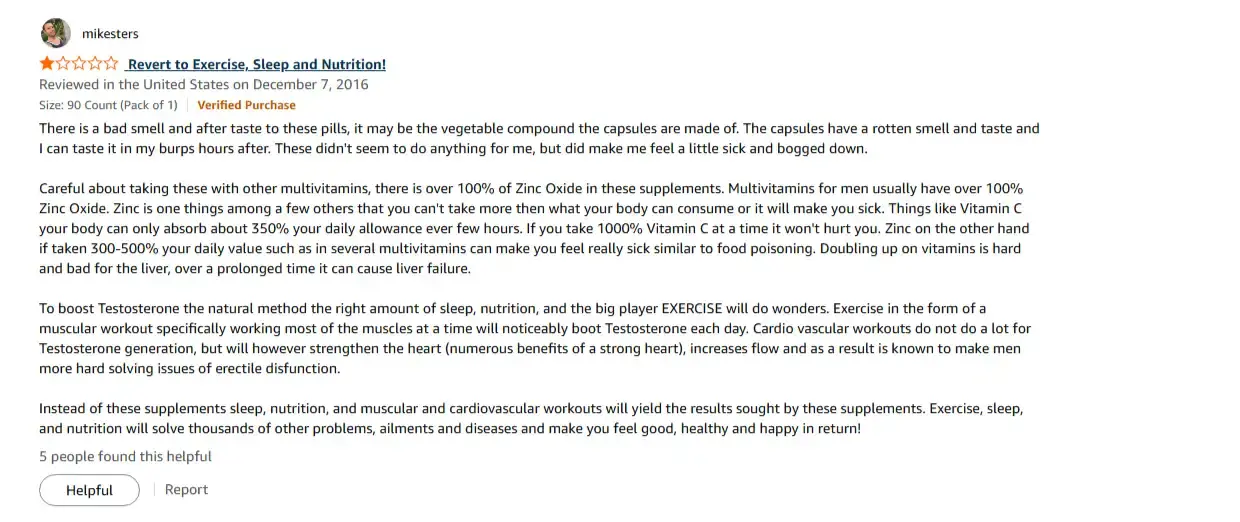 mikesters

Revert to Exercise, Sleep and Nutrition!

Reviewed in the United States on December 7, 2016

Size: 90 Count (Pack of 1) | Verified Purchase

There is a bad smell and after taste to these pills, it may be the vegetable compound the capsules are made of. The capsules have a rotten smell and taste and I can taste it in my burps hours after. These didn't seem to do anything for me, but did make me feel a little sick and bogged down.

Careful about taking these with other multivitamins, there is over 100% of Zinc Oxide in these supplements. Multivitamins for men usually have over 100% Zinc Oxide. Zinc is one things among a few others that you can't take more then what your body can consume or it will make you sick. Things like Vitamin C your body can only absorb about 350% your daily allowance ever few hours. If you take 1000% Vitamin C at a time it won't hurt you. Zinc on the other hand if taken 300-500% your daily value such as in several multivitamins can make you feel really sick similar to food poisoning. Doubling up on vitamins is hard and bad for the liver, over a prolonged time it can cause liver failure.

To boost Testosterone the natural method the right amount of sleep, nutrition, and the big player EXERCISE will do wonders. Exercise in the form of a muscular workout specifically working most of the muscles at a time will noticeably boot Testosterone each day. Cardio vascular workouts do not do a lot for Testosterone generation, but will however strengthen the heart (numerous benefits of a strong heart), increases flow and as a result is known to make men more hard solving issues of erectile disfunction.

Instead of these supplements sleep, nutrition, and muscular and cardiovascular workouts will yield the results sought by these supplements. Exercise, sleep, and nutrition will solve thousands of other problems, ailments and diseases and make you feel good, healthy and happy in return!

5 people found this helpful

Helpful | Report